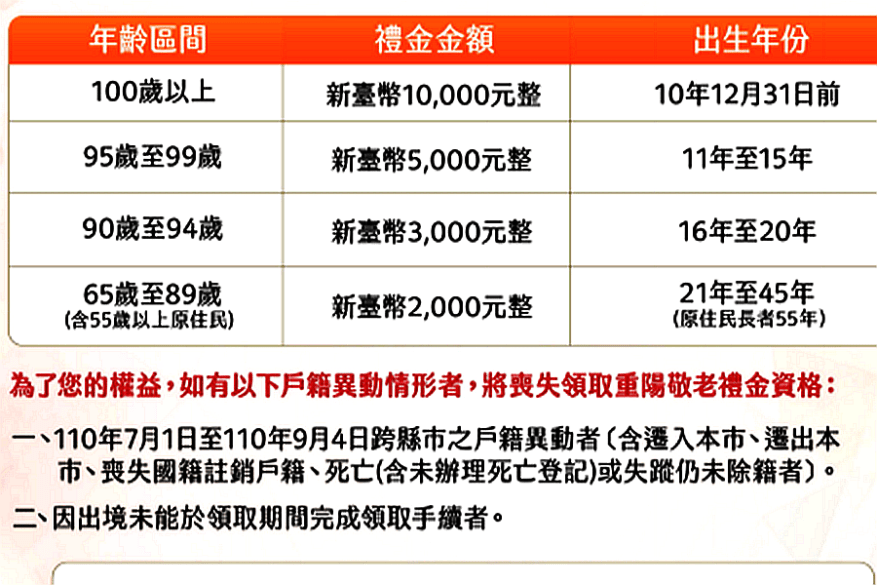 | 年齡區間 | 禮金金額 | 出生年份 |
|---|---|---|
| 100歲以上 | 新臺幣10,000元整 | 10年12月31日前 |
| 95歲至99歲 | 新臺幣5,000元整 | 11年至15年 |
| 90歲至94歲 | 新臺幣3,000元整 | 16年至20年 |
| 65歲至89歲 (含55歲以上原住民) | 新臺幣2,000元整 | 21年至45年 (原住民長者55年) |

為了您的權益，如有以下戶籍異動情形者，將喪失領取重陽敬老禮金資格：

一、110年7月1日至110年9月4日跨縣市之戶籍異動者（含遷入本市、遷出本市、喪失國籍註銷戶籍、死亡(含未辦理死亡登記)或失蹤仍未除籍者)。

二、因出境未能於領取期間完成領取手續者。